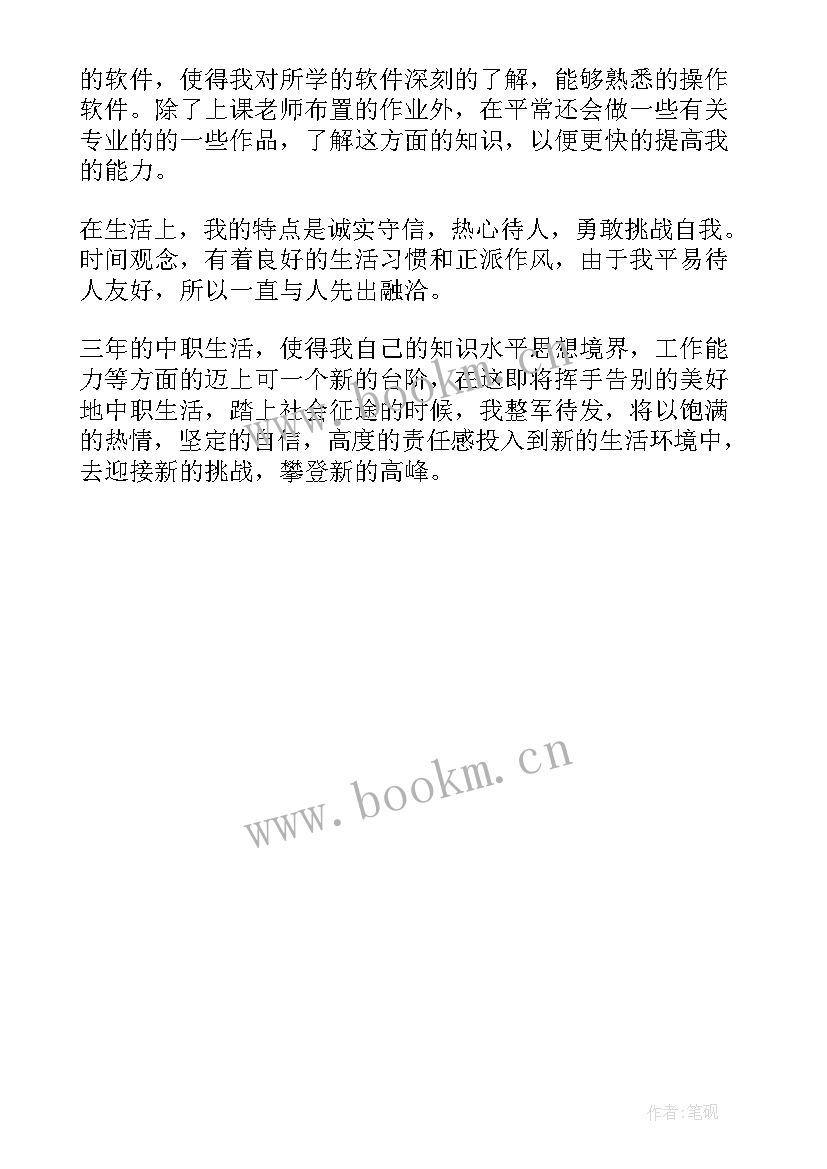 的软件，使得我对所学的软件深刻的了解，能够熟悉的操作软件。除了上课老师布置的作业外，在平常还会做一些有关专业的的一些作品，了解这方面的知识，以便更快的提高我的能力。

在生活上，我的特点是诚实守信，热心待人，勇敢挑战自我。时间观念，有着良好的生活习惯和正派作风，由于我平易待人友好，所以一直与人先出融洽。

三年的中职生活，使得我自己的知识水平思想境界，工作能力等方面的迈上可一个新的台阶，在这即将挥手告别的美好地中职生活，踏上社会征途的时候，我整军待发，将以饱满的热情，坚定的自信，高度的责任感投入到新的生活环境中，去迎接新的挑战，攀登新的高峰。

www.bookm.cn

作者:笔砚